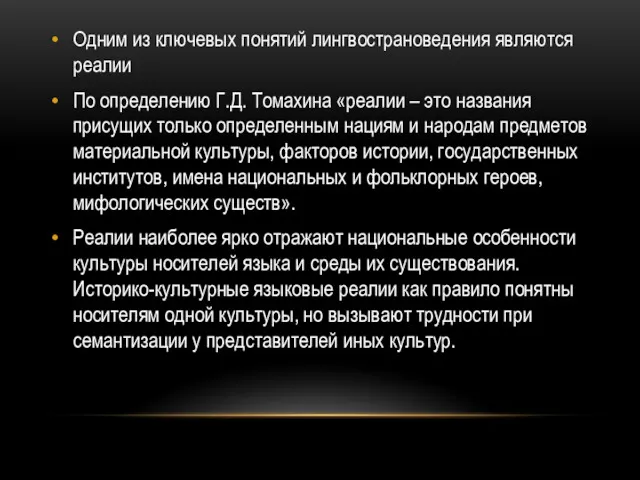 • Одним из ключевых понятий лингвострановедения являются реалии

• По определению Г.Д. Томахина «реалии – это названия присущих только определенным нациям и народам предметов материальной культуры, факторов истории, государственных институтов, имена национальных и фольклорных героев, мифологических существ».

• Реалии наиболее ярко отражают национальные особенности культуры носителей языка и среды их существования. Историко-культурные языковые реалии как правило понятны носителям одной культуры, но вызывают трудности при семантизации у представителей иных культур.